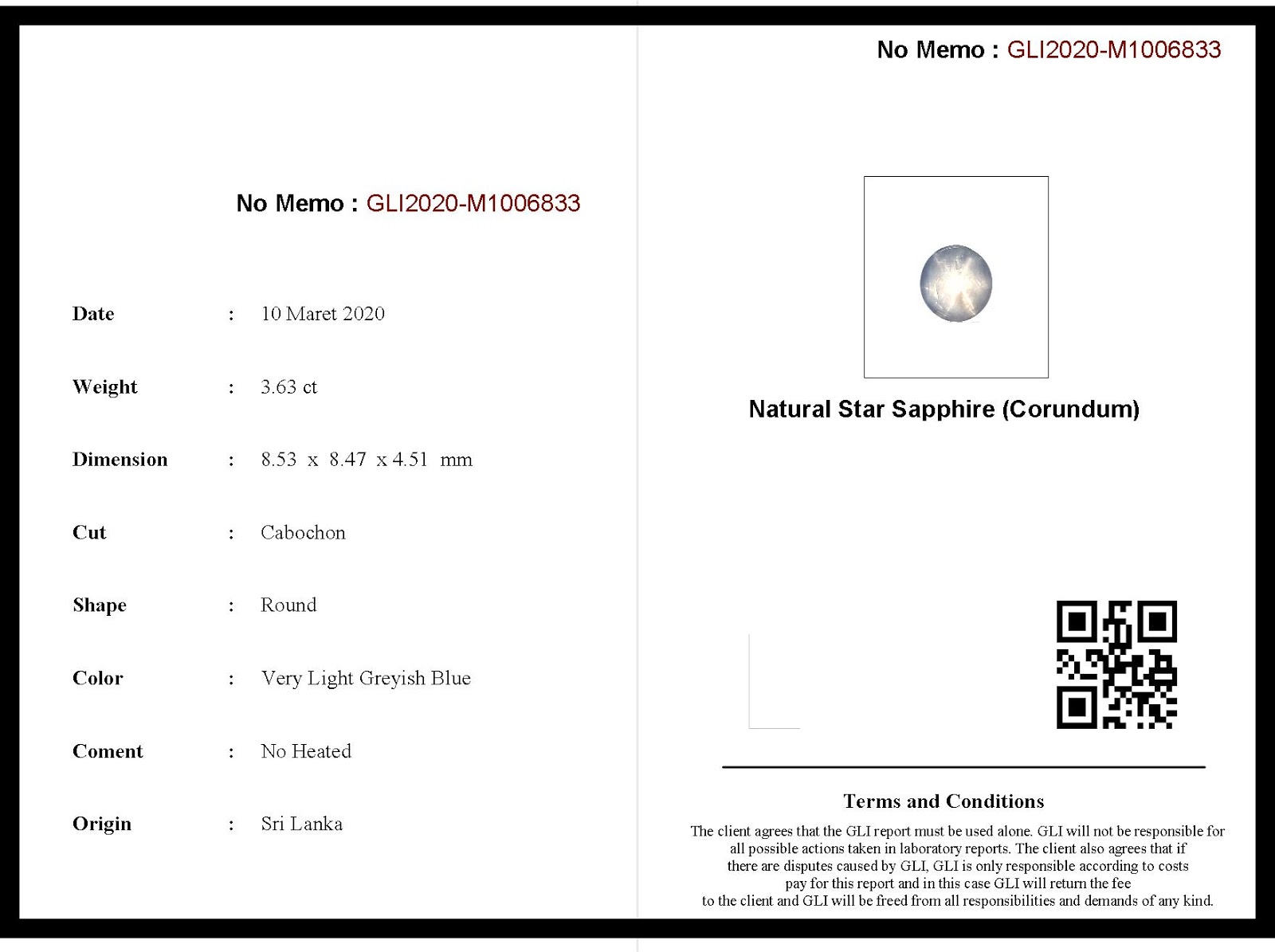 No Memo : GLI2020-M1006833

Date : 10 Maret 2020

Weight : 3.63 ct

Dimension : 8.53 x 8.47 x 4.51 mm

Cut : Cabochon

Shape : Round

Color : Very Light Greyish Blue

Coment : No Heated

Origin : Sri Lanka

No Memo : GLI2020-M1006833

Natural Star Sapphire (Corundum)

Terms and Conditions

The client agrees that the GLI report must be used alone. GLI will not be responsible for all possible actions taken in laboratory reports. The client also agrees that if there are disputes caused by GLI, GLI is only responsible according to costs pay for this report and in this case GLI will return the fee to the client and GLI will be freed from all responsibilities and demands of any kind.